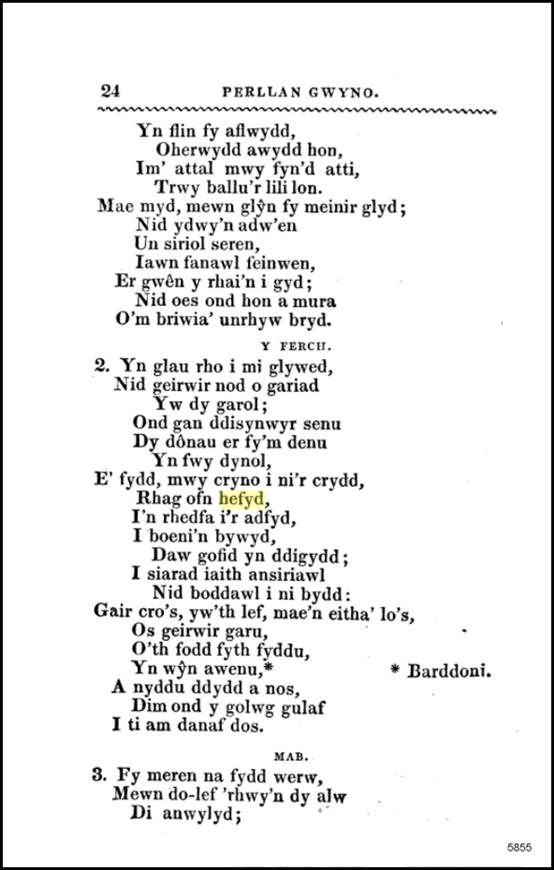 24 PERLLAN GWYNO.

Yn flin fy aflwydd,
Oherwydd awydd hon,
Im' attal mwy fyn'd atti,
Trwy ballu'r lili lon.
Mae myd, mewn glŷn fy meinir glyd;
Nid ydwy'n adw'en
Un siriol seren,
Iawn fanawl feinwen,
Er gwên y rhai'n i gyd;
Nid oes ond hon a mura
O'm briwia' unrhyw bryd.

Y FERCH.

2. Yn glau rho i mi glywed,
Nid geirwir nod o gariad
Yw dy garol;
Ond gan ddisynwyr senu
Dy dônau er fy'm denu
Yn fwy dynol,
E' fydd, mwy cryno i ni'r crydd,
Rhag ofn hefyd,
I'n rhedfa i'r adfyd,
I boeni'n bywyd,
Daw gofid yn ddigydd;
I siarad iaith ansiriawl
Nid boddawl i ni bydd:
Gair cro's, yw'th lef, mae'n eitha' lo's,
Os geirwir garu,
O'th fodd fyth fyddu,
Yn wŷn awenu,*
A nyddu ddydd a nos,
Dim ond y golwg gulaf
I ti am danaf dos.

* Barddoni.

MAB.

3. Fy meren na fydd werw,
Mewn do-lef 'rhwy'n dy alw
Di anwylyd;

5855